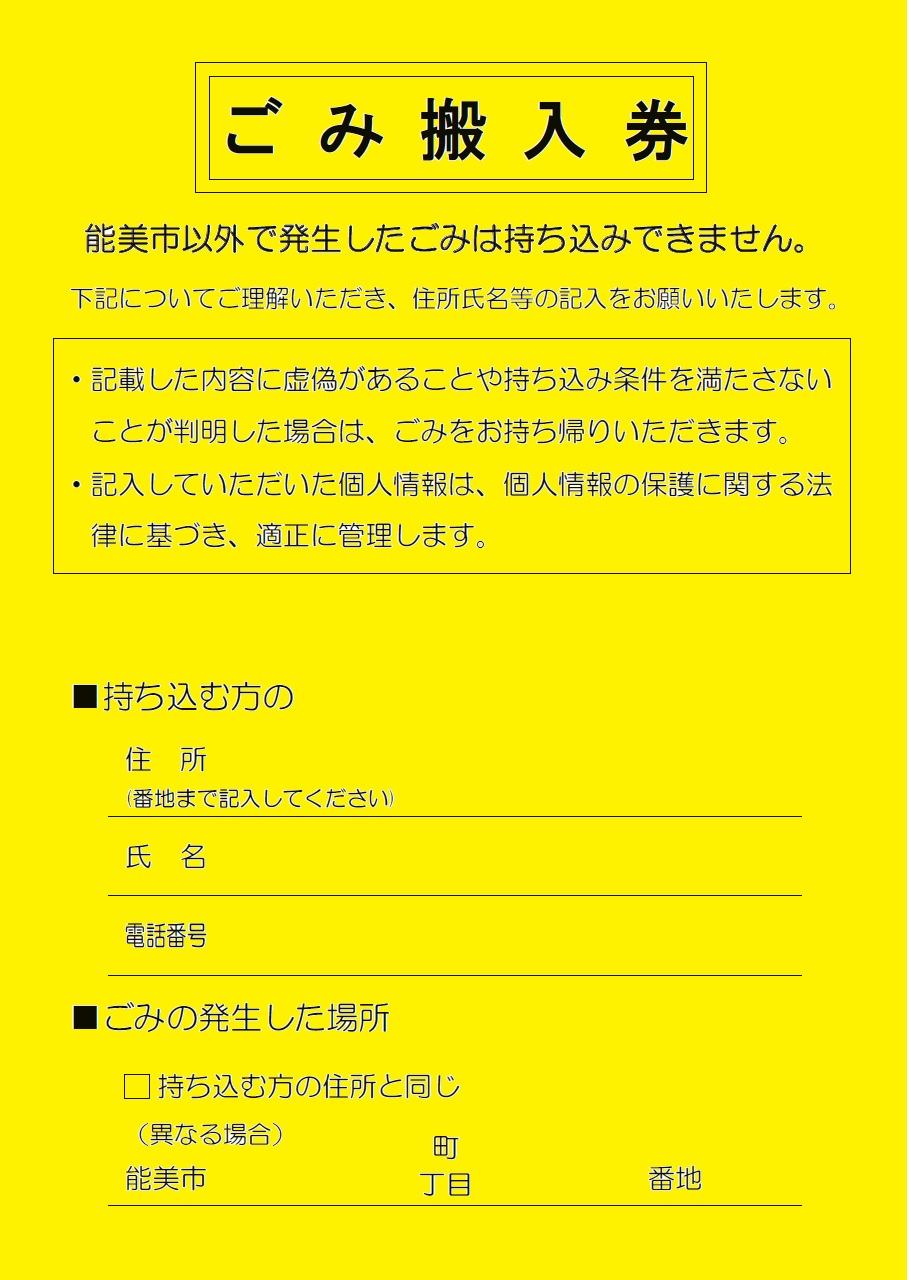 ごみ搬入券

能美市以外で発生したごみは持ち込みできません。

下記についてご理解いただき、住所氏名等の記入をお願いいたします。

・記載した内容に虚偽があることや持ち込み条件を満たさないことが判明した場合は、ごみをお持ち帰りいただきます。
・記入していただいた個人情報は、個人情報の保護に関する法律に基づき、適正に管理します。

■持ち込む方の

住　所
(番地まで記入してください)

氏　名

電話番号

■ごみの発生した場所

□ 持ち込む方の住所と同じ

（異なる場合）
能美市　町 丁目　番地